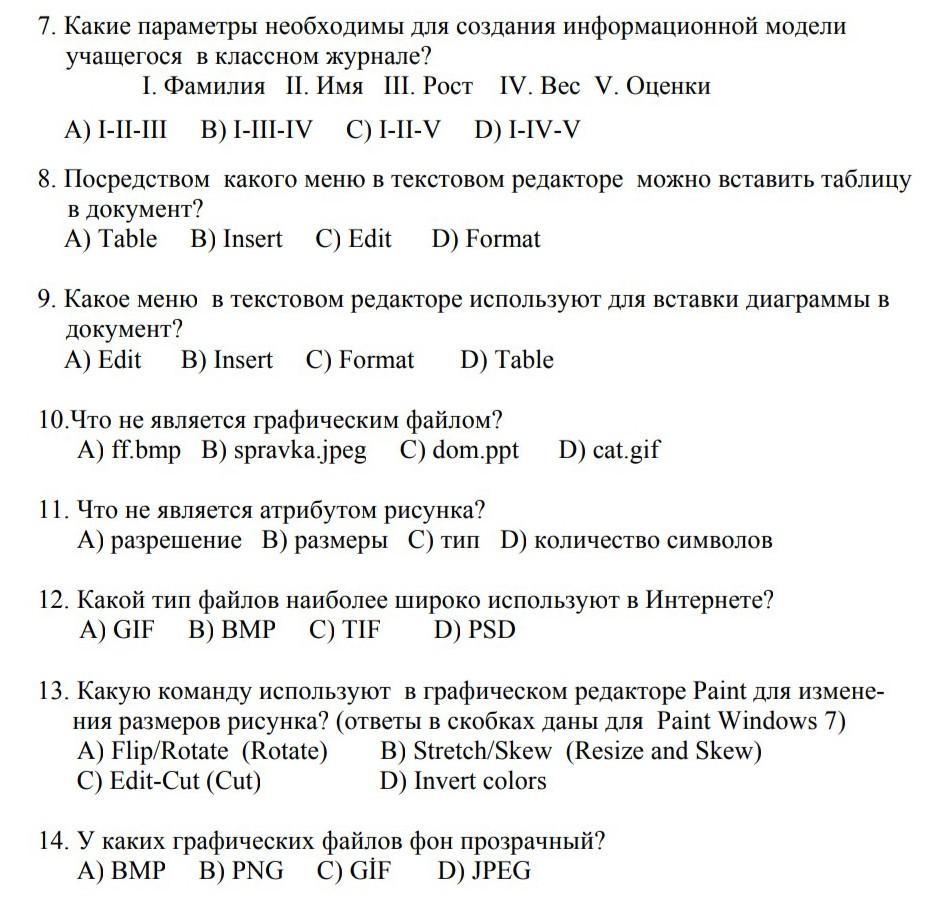 7. Какие параметры необходимы для создания информационной модели учащегося в классном журнале?
I. Фамилия II. Имя III. Рост IV. Вес V. Оценки
A) I-II-III B) I-III-IV C) I-II-V D) I-IV-V

8. Посредством какого меню в текстовом редакторе можно вставить таблицу в документ?
A) Table B) Insert C) Edit D) Format

9. Какое меню в текстовом редакторе используют для вставки диаграммы в документ?
A) Edit B) Insert C) Format D) Table

10.Что не является графическим файлом?
A) ff.bmp B) spravka.jpeg C) dom.ppt D) cat.gif

11. Что не является атрибутом рисунка?
A) разрешение B) размеры C) тип D) количество символов

12. Какой тип файлов наиболее широко используют в Интернете?
A) GIF B) BMP C) TIF D) PSD

13. Какую команду используют в графическом редакторе Paint для изменения размеров рисунка? (ответы в скобках даны для Paint Windows 7)
A) Flip/Rotate (Rotate) B) Stretch/Skew (Resize and Skew)
C) Edit-Cut (Cut) D) Invert colors

14. У каких графических файлов фон прозрачный?
A) BMP B) PNG C) GİF D) JPEG